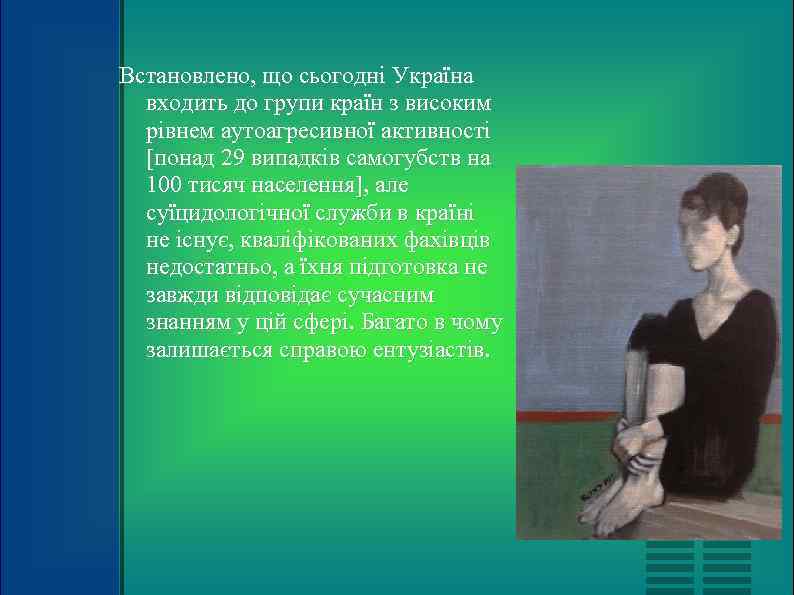 Встановлено, що сьогодні Україна входить до групи країн з високим рівнем аутоагресивної активності [понад 29 випадків самогубств на 100 тисяч населення], але суїцидологічної служби в країні не існує, кваліфікованих фахівців недостатньо, а їхня підготовка не завжди відповідає сучасним знанням у цій сфері. Багато в чому залишається справою ентузіастів.